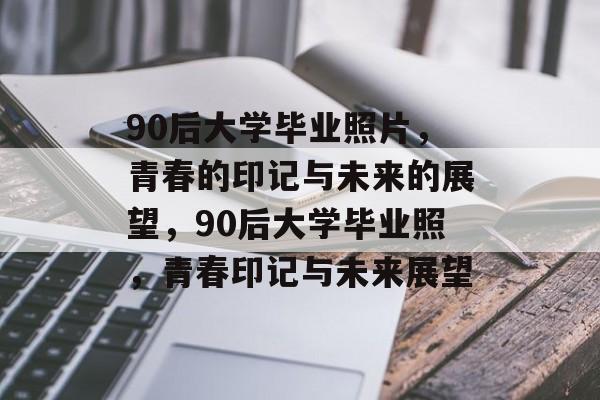 90后大学毕业照片，青春的印记与未来的展望，90后大学毕业照，青春印记与未来展望